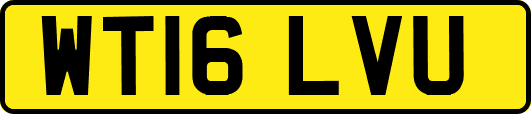 WT16 LVU